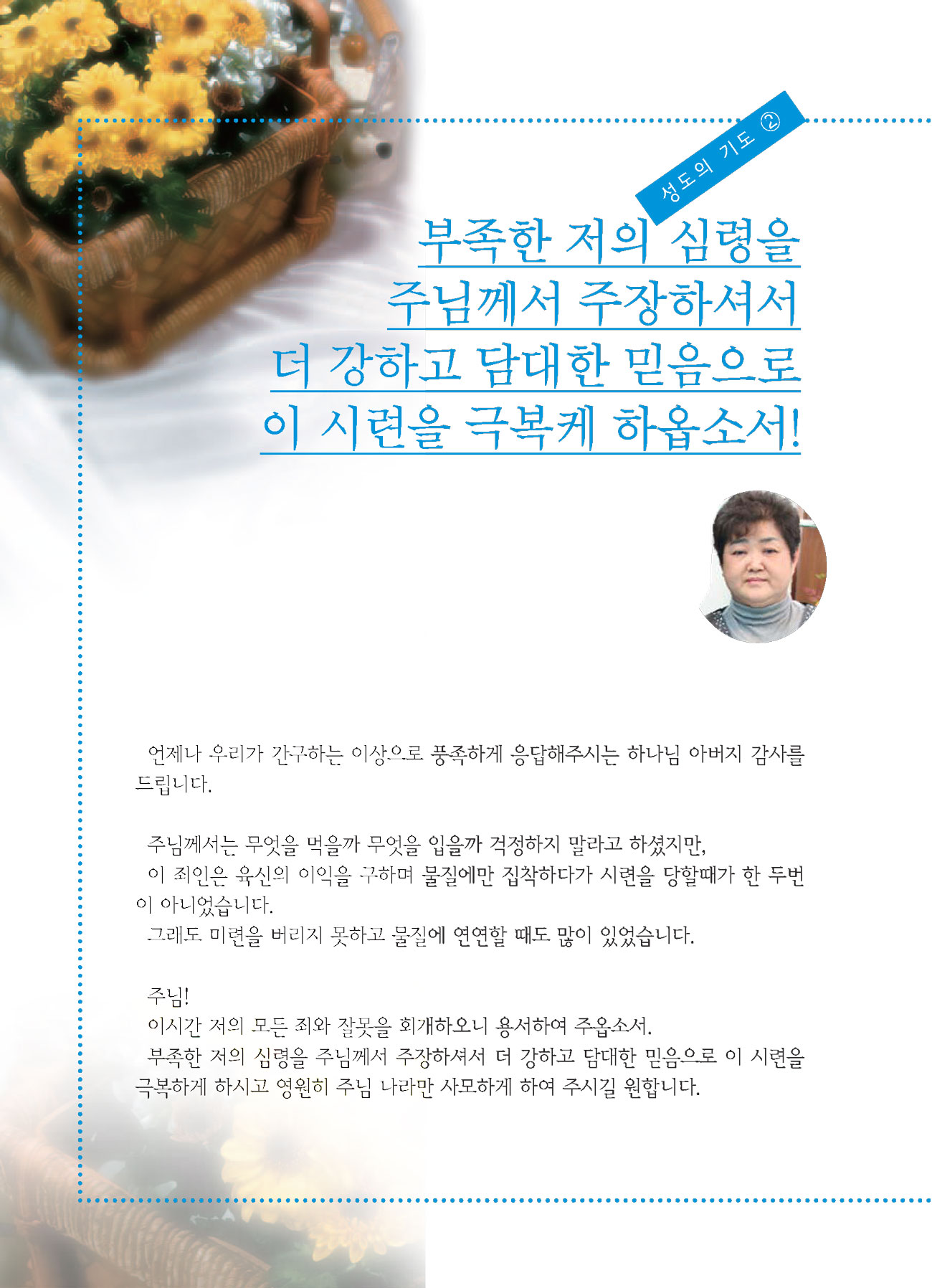 성도의 기도 ②

부족한 저의 심령을 주님께서 주장하셔서 더 강하고 담대한 믿음으로 이 시련을 극복케 하옵소서!

언제나 우리가 간구하는 이상으로 풍족하게 응답해주시는 하나님 아버지 감사를 드립니다.

주님께서는 무엇을 먹을까 무엇을 입을까 걱정하지 말라고 하셨지만,
이 죄인은 육신의 이익을 구하며 물질에만 집착하다가 시련을 당할때가 한 두번이 아니었습니다.
그래도 미련을 버리지 못하고 물질에 연연할 때도 많이 있었습니다.

주님!
이시간 저의 모든 죄와 잘못을 회개하오니 용서하여 주옵소서.
부족한 저의 심령을 주님께서 주장하셔서 더 강하고 담대한 믿음으로 이 시련을 극복하게 하시고 영원히 주님 나라만 사모하게 하여 주시길 원합니다.